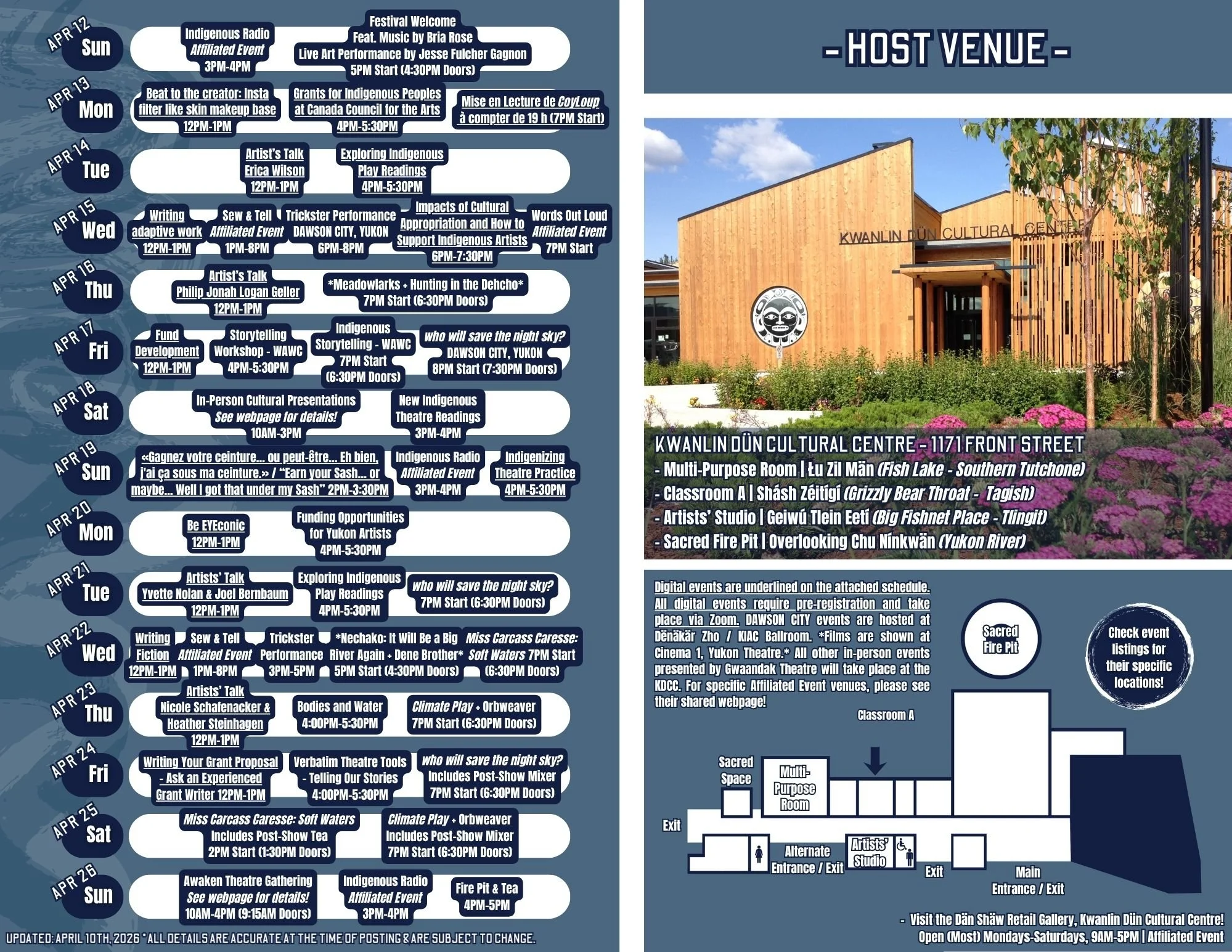 APR 12
Sun
Indigenous Radio
Affiliated Event
3PM-4PM
Festival Welcome
Feat. Music by Bria Rose
Live Art Performance by Jesse Fulcher Gagnon
5PM Start (4:30PM Doors)

APR 13
Mon
Beat to the creator: Insta filter like skin makeup base
12PM-1PM
Grants for Indigenous Peoples at Canada Council for the Arts
4PM-5:30PM
Mise en Lecture de CoyLoup à compter de 19 h (7PM Start)

APR 14
Tue
Artist's Talk
Erica Wilson
12PM-1PM
Exploring Indigenous Play Readings
4PM-5:30PM

APR 15
Wed
Writing adaptive work
12PM-1PM
Sew & Tell
Affiliated Event
1PM-8PM
Trickster Performance
DAWSON CITY, YUKON
6PM-8PM
Impacts of Cultural Appropriation and How to Support Indigenous Artists
6PM-7:30PM
Words Out Loud
Affiliated Event
7PM Start

APR 16
Thu
Artist's Talk
Philip Jonah Logan Geller
12PM-1PM
*Meadowlarks + Hunting in the Dehcho*
7PM Start (6:30PM Doors)

APR 17
Fri
Fund Development
12PM-1PM
Storytelling Workshop - WAWC
4PM-5:30PM
Indigenous Storytelling - WAWC
7PM Start
(6:30PM Doors)
who will save the night sky?
DAWSON CITY, YUKON
8PM Start (7:30PM Doors)

APR 18
Sat
In-Person Cultural Presentations
See webpage for details!
10AM-3PM
New Indigenous Theatre Readings
3PM-4PM

APR 19
Sun
«Gagnez votre ceinture... ou peut-être... Eh bien, j'ai ça sous ma ceinture.» / "Earn your Sash... or maybe... Well I got that under my Sash" 2PM-3:30PM
Indigenous Radio
Affiliated Event
3PM-4PM
Indigenizing Theatre Practice
4PM-5:30PM

APR 20
Mon
Be EYEconic
12PM-1PM
Funding Opportunities for Yukon Artists
4PM-5:30PM

APR 21
Tue
Artists' Talk
Yvette Nolan & Joel Bernbaum
12PM-1PM
Exploring Indigenous Play Readings
4PM-5:30PM
who will save the night sky?
7PM Start (6:30PM Doors)

APR 22
Wed
Writing Fiction
12PM-1PM
Sew & Tell
Affiliated Event
1PM-8PM
Trickster Performance
3PM-5PM
*Nechako: It Will Be a Big River Again + Dene Brother*
5PM Start (4:30PM Doors)
Miss Carcass Caresse: Soft Waters 7PM Start
(6:30PM Doors)

APR 23
Thu
Artists' Talk
Nicole Schafenacker & Heather Steinhagen
12PM-1PM
Bodies and Water
4:00PM-5:30PM
Climate Play + Orbweaver
7PM Start (6:30PM Doors)

APR 24
Fri
Writing Your Grant Proposal - Ask an Experienced Grant Writer 12PM-1PM
Verbatim Theatre Tools - Telling Our Stories
4:00PM-5:30PM
who will save the night sky?
Includes Post-Show Mixer
7PM Start (6:30PM Doors)

APR 25
Sat
Miss Carcass Caresse: Soft Waters
Includes Post-Show Tea
2PM Start (1:30PM Doors)
Climate Play + Orbweaver
Includes Post-Show Mixer
7PM Start (6:30PM Doors)

APR 26
Sun
Awaken Theatre Gathering
See webpage for details!
10AM-4PM (9:15AM Doors)
Indigenous Radio
Affiliated Event
3PM-4PM
Fire Pit & Tea
4PM-5PM

UPDATED: APRIL 10TH, 2026 *ALL DETAILS ARE ACCURATE AT THE TIME OF POSTING & ARE SUBJECT TO CHANGE.

- HOST VENUE -

KWANLIN DÜN CULTURAL CENTRE

KWANLIN DÜN CULTURAL CENTRE - 1171 FRONT STREET
- Multi-Purpose Room | Łu Zil Män (Fish Lake - Southern Tutchone)
- Classroom A | Shásh Zéitígí (Grizzly Bear Throat - Tagish)
- Artists' Studio | Geiwú Tlein Eetí (Big Fishnet Place - Tlingit)
- Sacred Fire Pit | Overlooking Chu Nínkwän (Yukon River)

Digital events are underlined on the attached schedule. All digital events require pre-registration and take place via Zoom. DAWSON CITY events are hosted at Dënäkär Zho / KIAC Ballroom. *Films are shown at Cinema 1, Yukon Theatre.* All other in-person events presented by Gwaandak Theatre will take place at the KDCC. For specific Affiliated Event venues, please see their shared webpage!

Sacred Fire Pit

Check event listings for their specific locations!

Classroom A
Sacred Space
Multi-Purpose Room
Exit
Alternate Entrance / Exit
Artists' Studio
Exit
Main Entrance / Exit

- Visit the Dän Shäw Retail Gallery, Kwanlin Dün Cultural Centre!
Open (Most) Mondays-Saturdays, 9AM-5PM | Affiliated Event